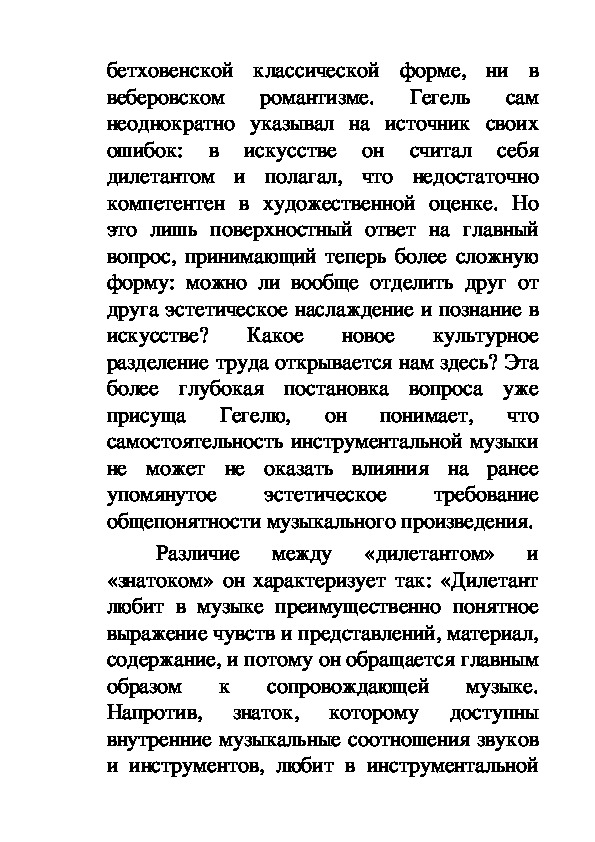 бетховенской классической форме, ни в веберовском романтизме. Гегель сам неоднократно указывал на источник своих ошибок: в искусстве он считал себя дилетантом и полагал, что недостаточно компетентен в художественной оценке. Но это лишь поверхностный ответ на главный вопрос, принимающий теперь более сложную форму: можно ли вообще отделить друг от друга эстетическое наслаждение и познание в искусстве? Какое новое культурное разделение труда открывается нам здесь? Эта более глубокая постановка вопроса уже присуща Гегелю, он понимает, что самостоятельность инструментальной музыки не может не оказать влияния на ранее упомянутое эстетическое требование общепонятности музыкального произведения.

Различие между «дилетантом» и «знатоком» он характеризует так: «Дилетант любит в музыке преимущественно понятное выражение чувств и представлений, материал, содержание, и потому он обращается главным образом к сопровождающей музыке. Напротив, знаток, которому доступны внутренние музыкальные соотношения звуков и инструментов, любит в инструментальной